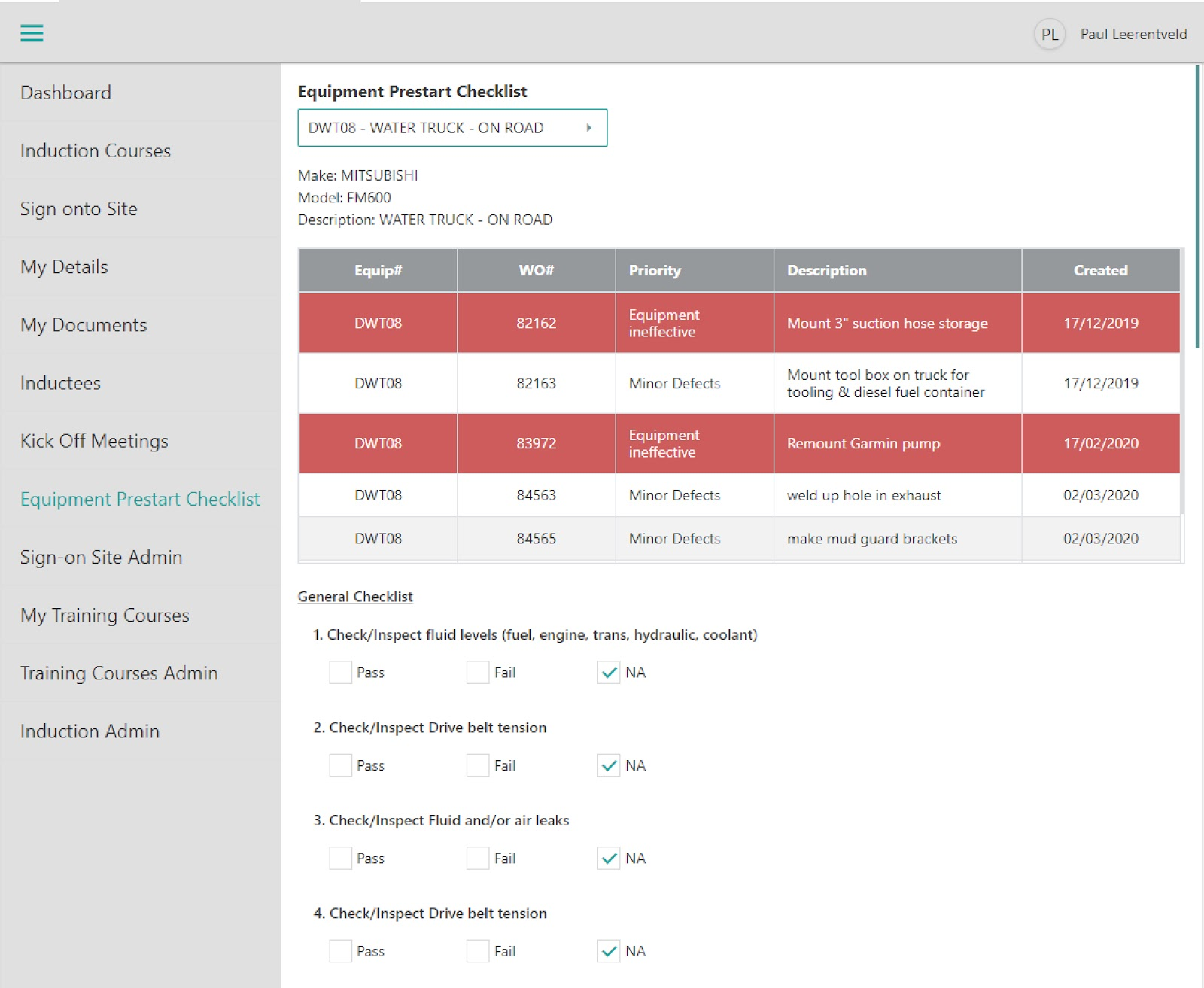 PL Paul Leerentveld

Dashboard

Induction Courses

Sign onto Site

My Details

My Documents

Inductees

Kick Off Meetings

Equipment Prestart Checklist

Sign-on Site Admin

My Training Courses

Training Courses Admin

Induction Admin

Equipment Prestart Checklist

DWT08 - WATER TRUCK - ON ROAD

Make: MITSUBISHI
Model: FM600
Description: WATER TRUCK - ON ROAD

| Equip# | WO# | Priority | Description | Created |
|---|---|---|---|---|
| DWT08 | 82162 | Equipment ineffective | Mount 3" suction hose storage | 17/12/2019 |
| DWT08 | 82163 | Minor Defects | Mount tool box on truck for tooling & diesel fuel container | 17/12/2019 |
| DWT08 | 83972 | Equipment ineffective | Remount Garmin pump | 17/02/2020 |
| DWT08 | 84563 | Minor Defects | weld up hole in exhaust | 02/03/2020 |
| DWT08 | 84565 | Minor Defects | make mud guard brackets | 02/03/2020 |

General Checklist

1. Check/Inspect fluid levels (fuel, engine, trans, hydraulic, coolant)

Pass Fail NA

2. Check/Inspect Drive belt tension

Pass Fail NA

3. Check/Inspect Fluid and/or air leaks

Pass Fail NA

4. Check/Inspect Drive belt tension

Pass Fail NA